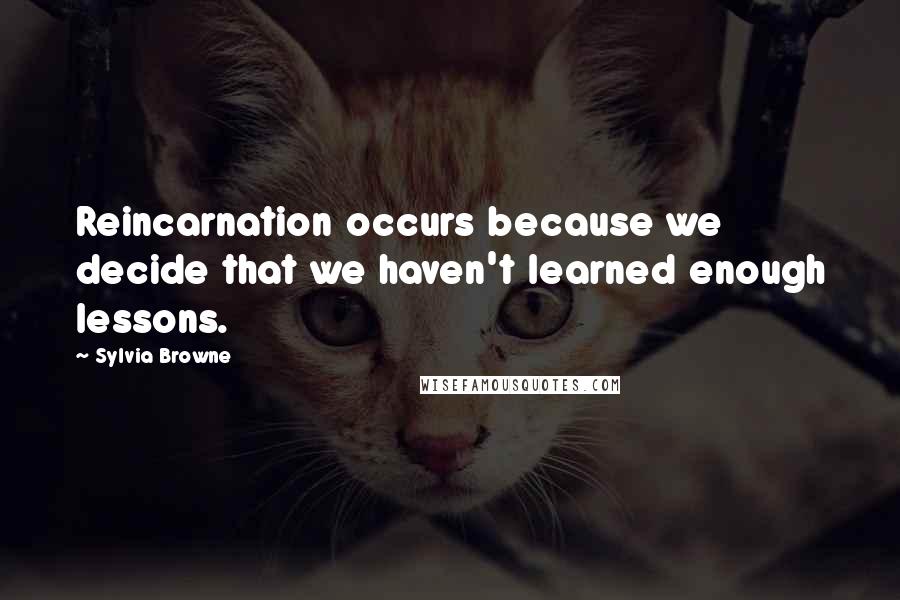 Reincarnation occurs because we decide that we haven't learned enough lessons.

~ Sylvia Browne

WISEFAMOUSQUOTES.COM